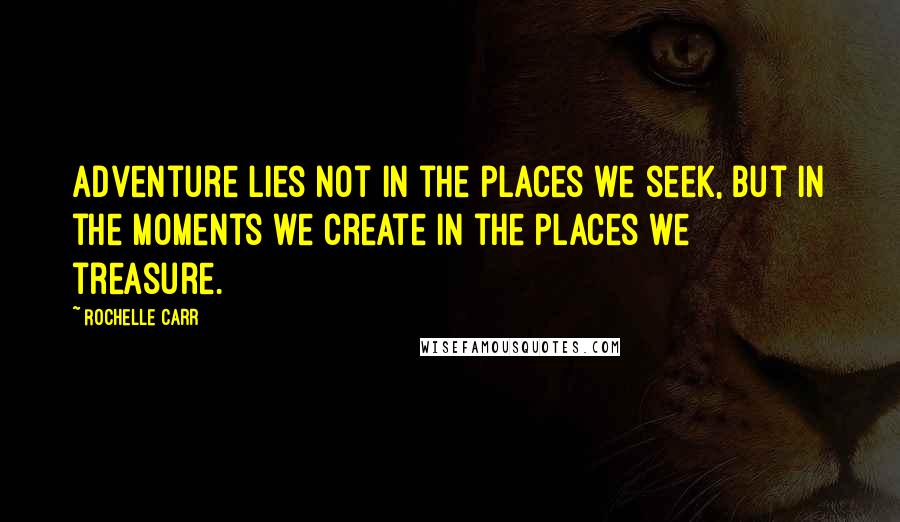 ADVENTURE LIES NOT IN THE PLACES WE SEEK, BUT IN THE MOMENTS WE CREATE IN THE PLACES WE TREASURE.

~ ROCHELLE CARR

WISEFAMOUSQUOTES.COM